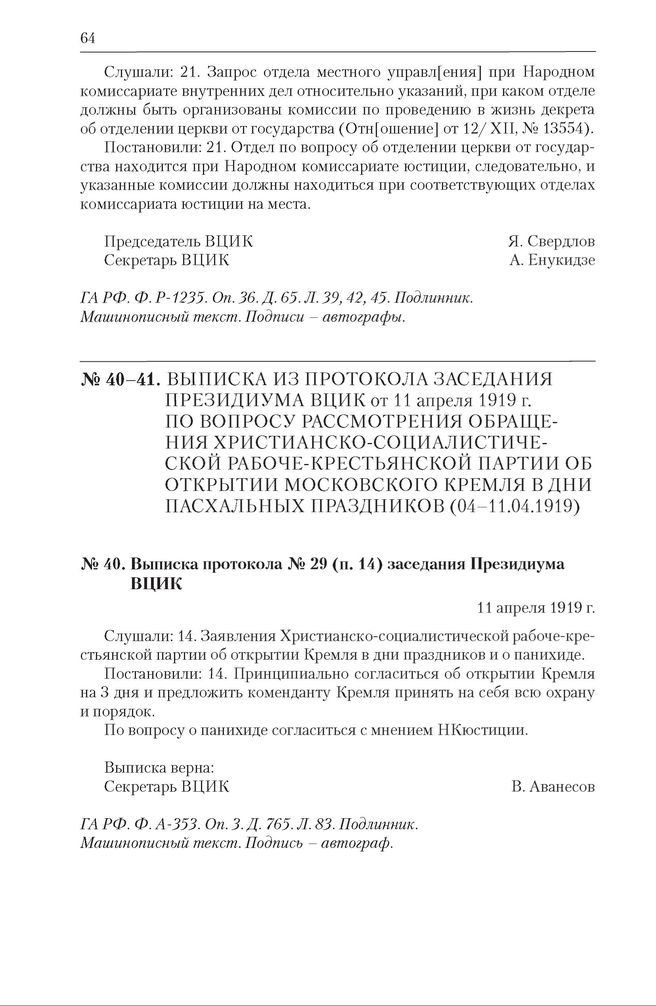 64

Слушали: 21. Запрос отдела местного управл[ения] при Народном комиссариате внутренних дел относительно указаний, при каком отделе должны быть организованы комиссии по проведению в жизнь декрета об отделении церкви от государства (Отн[ошение] от 12/ XII, № 13554).

Постановили: 21. Отдел по вопросу об отделении церкви от государства находится при Народном комиссариате юстиции, следовательно, и указанные комиссии должны находиться при соответствующих отделах комиссариата юстиции на места.

Председатель ВЦИК Я. Свердлов
Секретарь ВЦИК А. Енукидзе

ГА РФ. Ф. Р-1235. Оп. 36. Д. 65. Л. 39, 42, 45. Подлинник. Машинописный текст. Подписи – автографы.

№ 40–41. ВЫПИСКА ИЗ ПРОТОКОЛА ЗАСЕДАНИЯ ПРЕЗИДИУМА ВЦИК от 11 апреля 1919 г. ПО ВОПРОСУ РАССМОТРЕНИЯ ОБРАЩЕНИЯ ХРИСТИАНСКО-СОЦИАЛИСТИЧЕСКОЙ РАБОЧЕ-КРЕСТЬЯНСКОЙ ПАРТИИ ОБ ОТКРЫТИИ МОСКОВСКОГО КРЕМЛЯ В ДНИ ПАСХАЛЬНЫХ ПРАЗДНИКОВ (04–11.04.1919)

№ 40. Выписка протокола № 29 (п. 14) заседания Президиума ВЦИК

11 апреля 1919 г.

Слушали: 14. Заявления Христианско-социалистической рабоче-крестьянской партии об открытии Кремля в дни праздников и о панихиде.

Постановили: 14. Принципиально согласиться об открытии Кремля на 3 дня и предложить коменданту Кремля принять на себя всю охрану и порядок.

По вопросу о панихиде согласиться с мнением НКюстиции.

Выписка верна:
Секретарь ВЦИК В. Аванесов

ГА РФ. Ф. А-353. Оп. 3. Д. 765. Л. 83. Подлинник. Машинописный текст. Подпись – автограф.